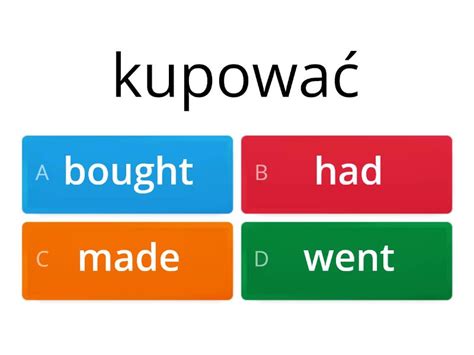 kupować

A bought

B had

C made

D went